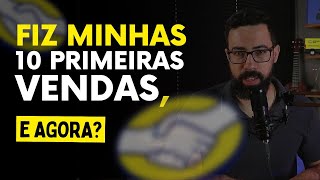 FIZ MINHAS
10 PRIMEIRAS
VENDAS,

E AGORA?